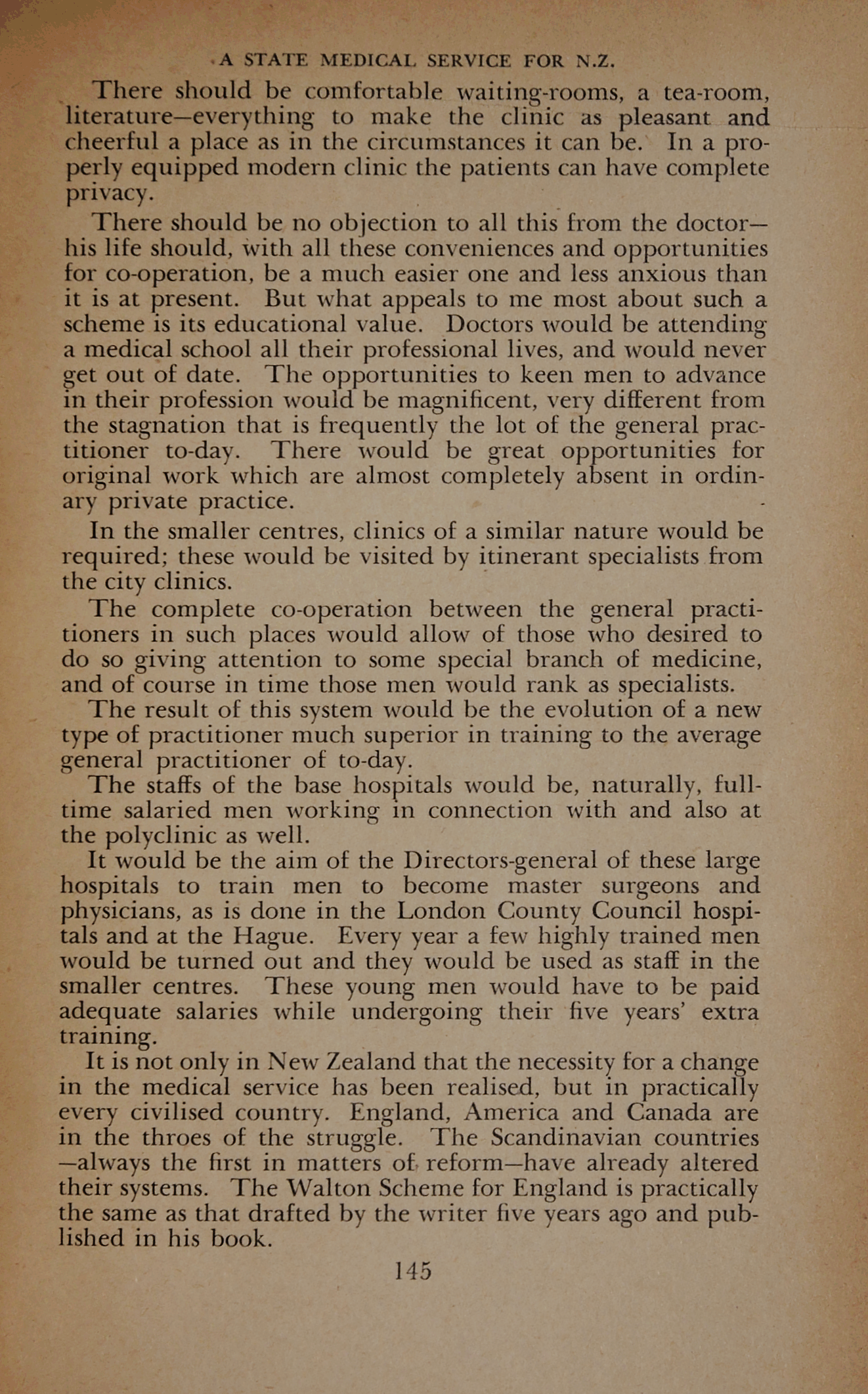 A STATE MEDICAL SERVICE FOR N.Z.

There should be comfortable waiting-rooms, a tea-room, literature—everything to make the clinic as pleasant and cheerful a place as in the circumstances it can be. In a properly equipped modern clinic the patients can have complete privacy.

There should be no objection to all this from the doctor—his life should, with all these conveniences and opportunities for co-operation, be a much easier one and less anxious than it is at present. But what appeals to me most about such a scheme is its educational value. Doctors would be attending a medical school all their professional lives, and would never get out of date. The opportunities to keen men to advance in their profession would be magnificent, very different from the stagnation that is frequently the lot of the general practitioner to-day. There would be great opportunities for original work which are almost completely absent in ordinary private practice.

In the smaller centres, clinics of a similar nature would be required; these would be visited by itinerant specialists from the city clinics.

The complete co-operation between the general practitioners in such places would allow of those who desired to do so giving attention to some special branch of medicine, and of course in time those men would rank as specialists.

The result of this system would be the evolution of a new type of practitioner much superior in training to the average general practitioner of to-day.

The staffs of the base hospitals would be, naturally, full-time salaried men working in connection with and also at the polyclinic as well.

It would be the aim of the Directors-general of these large hospitals to train men to become master surgeons and physicians, as is done in the London County Council hospitals and at the Hague. Every year a few highly trained men would be turned out and they would be used as staff in the smaller centres. These young men would have to be paid adequate salaries while undergoing their five years' extra training.

It is not only in New Zealand that the necessity for a change in the medical service has been realised, but in practically every civilised country. England, America and Canada are in the throes of the struggle. The Scandinavian countries—always the first in matters of reform—have already altered their systems. The Walton Scheme for England is practically the same as that drafted by the writer five years ago and published in his book.

145